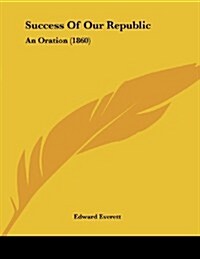 Success Of Our Republic

An Oration (1860)

Edward Everett